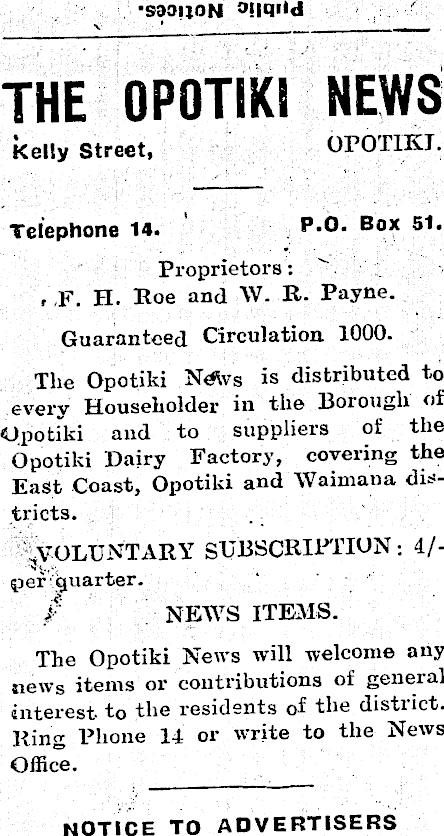 Public Notices.

THE OPOTIKI NEWS

Kelly Street, OPOTIKI.

Telephone 14. P.O. Box 51.

Proprietors:
F. H. Roe and W. R. Payne.

Guaranteed Circulation 1000.

The Opotiki News is distributed to every Householder in the Borough of Opotiki and to suppliers of the Opotiki Dairy Factory, covering the East Coast, Opotiki and Waimana districts.

VOLUNTARY SUBSCRIPTION: 4/- per quarter.

NEWS ITEMS.

The Opotiki News will welcome any news items or contributions of general interest to the residents of the district. Ring Phone 14 or write to the News Office.

NOTICE TO ADVERTISERS